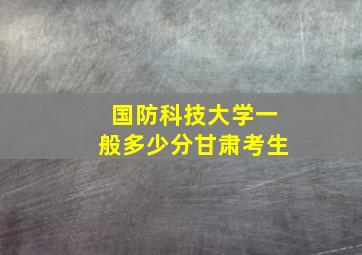 国防科技大学一般多少分甘肃考生